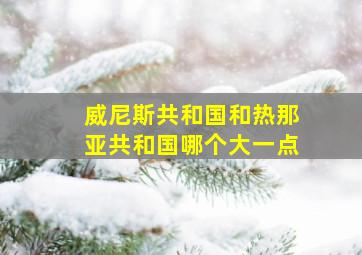 威尼斯共和国和热那亚共和国哪个大一点